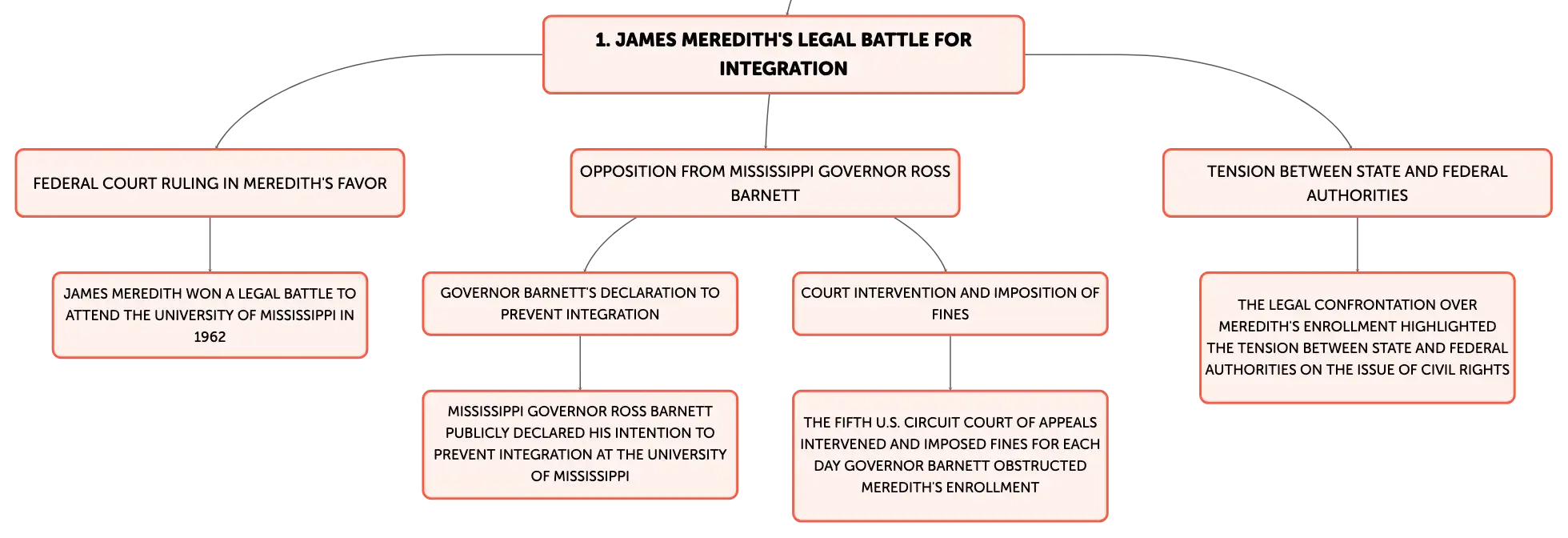 1. JAMES MEREDITH'S LEGAL BATTLE FOR INTEGRATION

FEDERAL COURT RULING IN MEREDITH'S FAVOR

JAMES MEREDITH WON A LEGAL BATTLE TO ATTEND THE UNIVERSITY OF MISSISSIPPI IN 1962

OPPOSITION FROM MISSISSIPPI GOVERNOR ROSS BARNETT

GOVERNOR BARNETT'S DECLARATION TO PREVENT INTEGRATION

MISSISSIPPI GOVERNOR ROSS BARNETT PUBLICLY DECLARED HIS INTENTION TO PREVENT INTEGRATION AT THE UNIVERSITY OF MISSISSIPPI

COURT INTERVENTION AND IMPOSITION OF FINES

THE FIFTH U.S. CIRCUIT COURT OF APPEALS INTERVENED AND IMPOSED FINES FOR EACH DAY GOVERNOR BARNETT OBSTRUCTED MEREDITH'S ENROLLMENT

TENSION BETWEEN STATE AND FEDERAL AUTHORITIES

THE LEGAL CONFRONTATION OVER MEREDITH'S ENROLLMENT HIGHLIGHTED THE TENSION BETWEEN STATE AND FEDERAL AUTHORITIES ON THE ISSUE OF CIVIL RIGHTS